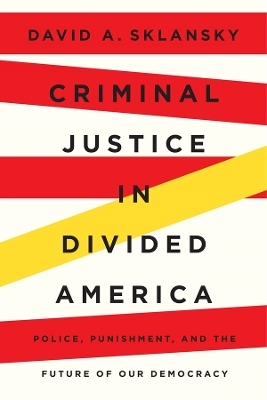 DAVID A. SKLANSKY

CRIMINAL JUSTICE IN DIVIDED AMERICA

POLICE, PUNISHMENT, AND THE FUTURE OF OUR DEMOCRACY